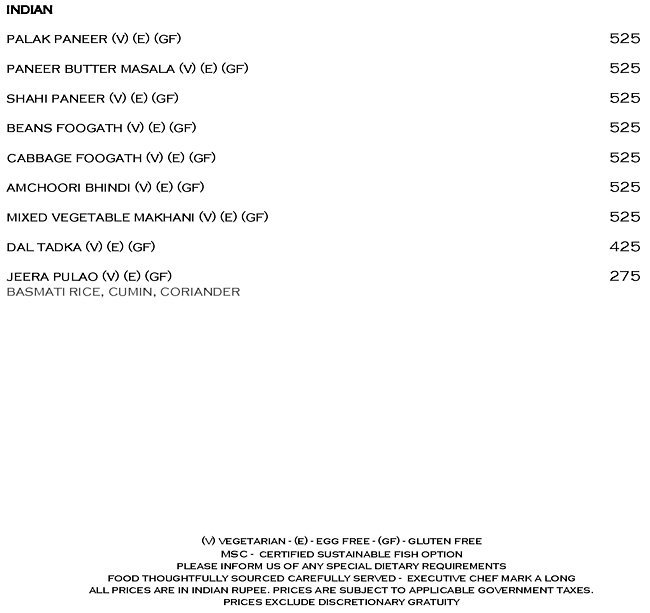 INDIAN

PALAK PANEER (V) (E) (GF) 525

PANEER BUTTER MASALA (V) (E) (GF) 525

SHAHI PANEER (V) (E) (GF) 525

BEANS FOOGATH (V) (E) (GF) 525

CABBAGE FOOGATH (V) (E) (GF) 525

AMCHOORI BHINDI (V) (E) (GF) 525

MIXED VEGETABLE MAKHANI (V) (E) (GF) 525

DAL TADKA (V) (E) (GF) 425

JEERA PULAO (V) (E) (GF) 275
BASMATI RICE, CUMIN, CORIANDER

(V) VEGETARIAN - (E) - EGG FREE - (GF) - GLUTEN FREE
MSC - CERTIFIED SUSTAINABLE FISH OPTION
PLEASE INFORM US OF ANY SPECIAL DIETARY REQUIREMENTS
FOOD THOUGHTFULLY SOURCED CAREFULLY SERVED - EXECUTIVE CHEF MARK A LONG
ALL PRICES ARE IN INDIAN RUPEE. PRICES ARE SUBJECT TO APPLICABLE GOVERNMENT TAXES.
PRICES EXCLUDE DISCRETIONARY GRATUITY